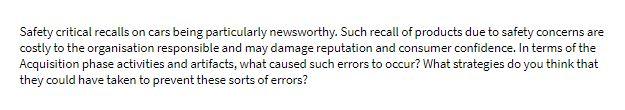 Safety critical recalls on cars being particularly newsworthy. Such recall of products due to safety concerns are costly to the organisation responsible and may damage reputation and consumer confidence. In terms of the Acquisition phase activities and artifacts, what caused such errors to occur? What strategies do you think that they could have taken to prevent these sorts of errors?